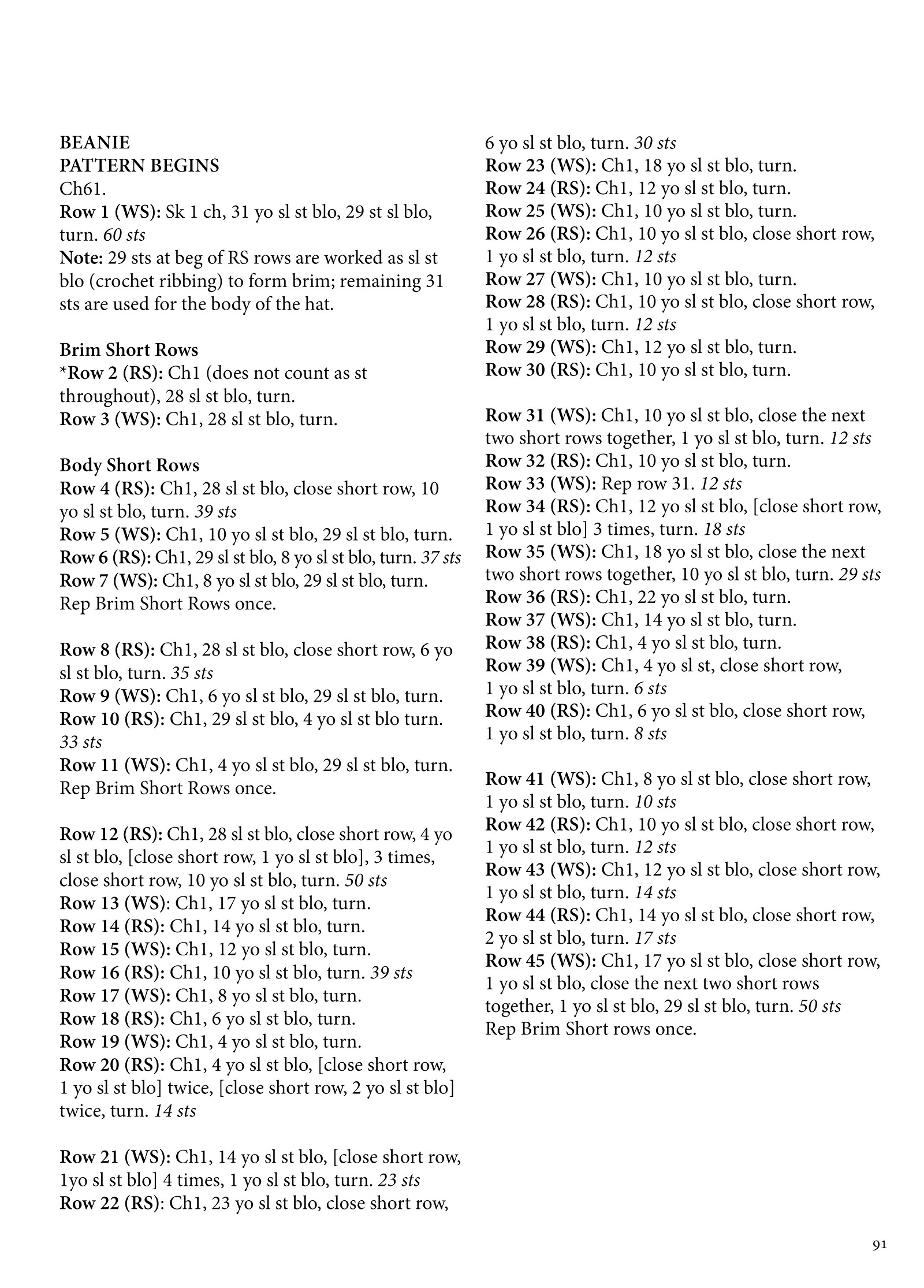 BEANIE
PATTERN BEGINS
Ch61.
Row 1 (WS): Sk 1 ch, 31 yo sl st blo, 29 st sl blo, turn. 60 sts
Note: 29 sts at beg of RS rows are worked as sl st blo (crochet ribbing) to form brim; remaining 31 sts are used for the body of the hat.

Brim Short Rows
*Row 2 (RS): Ch1 (does not count as st throughout), 28 sl st blo, turn.
Row 3 (WS): Ch1, 28 sl st blo, turn.

Body Short Rows
Row 4 (RS): Ch1, 28 sl st blo, close short row, 10 yo sl st blo, turn. 39 sts
Row 5 (WS): Ch1, 10 yo sl st blo, 29 sl st blo, turn.
Row 6 (RS): Ch1, 29 sl st blo, 8 yo sl st blo, turn. 37 sts
Row 7 (WS): Ch1, 8 yo sl st blo, 29 sl st blo, turn.
Rep Brim Short Rows once.

Row 8 (RS): Ch1, 28 sl st blo, close short row, 6 yo sl st blo, turn. 35 sts
Row 9 (WS): Ch1, 6 yo sl st blo, 29 sl st blo, turn.
Row 10 (RS): Ch1, 29 sl st blo, 4 yo sl st blo turn. 33 sts
Row 11 (WS): Ch1, 4 yo sl st blo, 29 sl st blo, turn.
Rep Brim Short Rows once.

Row 12 (RS): Ch1, 28 sl st blo, close short row, 4 yo sl st blo, [close short row, 1 yo sl st blo], 3 times, close short row, 10 yo sl st blo, turn. 50 sts
Row 13 (WS): Ch1, 17 yo sl st blo, turn.
Row 14 (RS): Ch1, 14 yo sl st blo, turn.
Row 15 (WS): Ch1, 12 yo sl st blo, turn.
Row 16 (RS): Ch1, 10 yo sl st blo, turn. 39 sts
Row 17 (WS): Ch1, 8 yo sl st blo, turn.
Row 18 (RS): Ch1, 6 yo sl st blo, turn.
Row 19 (WS): Ch1, 4 yo sl st blo, turn.
Row 20 (RS): Ch1, 4 yo sl st blo, [close short row, 1 yo sl st blo] twice, [close short row, 2 yo sl st blo] twice, turn. 14 sts

Row 21 (WS): Ch1, 14 yo sl st blo, [close short row, 1yo sl st blo] 4 times, 1 yo sl st blo, turn. 23 sts
Row 22 (RS): Ch1, 23 yo sl st blo, close short row, 6 yo sl st blo, turn. 30 sts
Row 23 (WS): Ch1, 18 yo sl st blo, turn.
Row 24 (RS): Ch1, 12 yo sl st blo, turn.
Row 25 (WS): Ch1, 10 yo sl st blo, turn.
Row 26 (RS): Ch1, 10 yo sl st blo, close short row, 1 yo sl st blo, turn. 12 sts
Row 27 (WS): Ch1, 10 yo sl st blo, turn.
Row 28 (RS): Ch1, 10 yo sl st blo, close short row, 1 yo sl st blo, turn. 12 sts
Row 29 (WS): Ch1, 12 yo sl st blo, turn.
Row 30 (RS): Ch1, 10 yo sl st blo, turn.

Row 31 (WS): Ch1, 10 yo sl st blo, close the next two short rows together, 1 yo sl st blo, turn. 12 sts
Row 32 (RS): Ch1, 10 yo sl st blo, turn.
Row 33 (WS): Rep row 31. 12 sts
Row 34 (RS): Ch1, 12 yo sl st blo, [close short row, 1 yo sl st blo] 3 times, turn. 18 sts
Row 35 (WS): Ch1, 18 yo sl st blo, close the next two short rows together, 10 yo sl st blo, turn. 29 sts
Row 36 (RS): Ch1, 22 yo sl st blo, turn.
Row 37 (WS): Ch1, 14 yo sl st blo, turn.
Row 38 (RS): Ch1, 4 yo sl st blo, turn.
Row 39 (WS): Ch1, 4 yo sl st, close short row, 1 yo sl st blo, turn. 6 sts
Row 40 (RS): Ch1, 6 yo sl st blo, close short row, 1 yo sl st blo, turn. 8 sts

Row 41 (WS): Ch1, 8 yo sl st blo, close short row, 1 yo sl st blo, turn. 10 sts
Row 42 (RS): Ch1, 10 yo sl st blo, close short row, 1 yo sl st blo, turn. 12 sts
Row 43 (WS): Ch1, 12 yo sl st blo, close short row, 1 yo sl st blo, turn. 14 sts
Row 44 (RS): Ch1, 14 yo sl st blo, close short row, 2 yo sl st blo, turn. 17 sts
Row 45 (WS): Ch1, 17 yo sl st blo, close short row, 1 yo sl st blo, close the next two short rows together, 1 yo sl st blo, 29 sl st blo, turn. 50 sts
Rep Brim Short rows once.

91